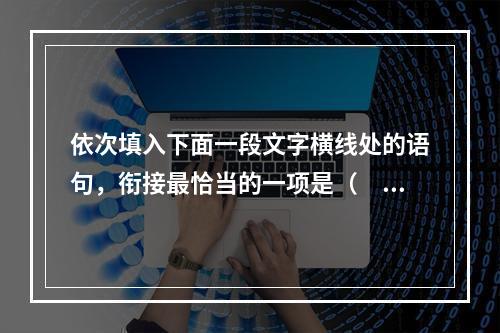 依次填入下面一段文字横线处的语句，衔接最恰当的一项是（ ...